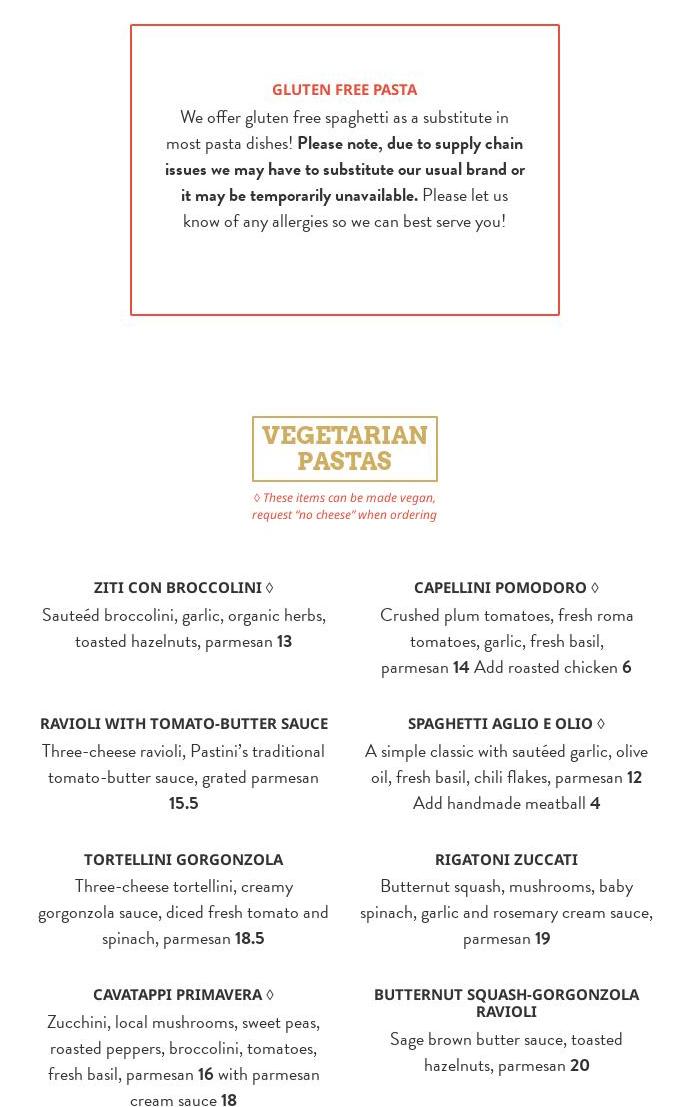 GLUTEN FREE PASTA

We offer gluten free spaghetti as a substitute in most pasta dishes! Please note, due to supply chain issues we may have to substitute our usual brand or it may be temporarily unavailable. Please let us know of any allergies so we can best serve you!

VEGETARIAN PASTAS

◊ These items can be made vegan, request "no cheese" when ordering

ZITI CON BROCCOLINI ◊

Sauteéd broccolini, garlic, organic herbs, toasted hazelnuts, parmesan 13

RAVIOLI WITH TOMATO-BUTTER SAUCE

Three-cheese ravioli, Pastini's traditional tomato-butter sauce, grated parmesan 15.5

TORTELLINI GORGONZOLA

Three-cheese tortellini, creamy gorgonzola sauce, diced fresh tomato and spinach, parmesan 18.5

CAVATAPPI PRIMAVERA ◊

Zucchini, local mushrooms, sweet peas, roasted peppers, broccolini, tomatoes, fresh basil, parmesan 16 with parmesan cream sauce 18

CAPELLINI POMODORO ◊

Crushed plum tomatoes, fresh roma tomatoes, garlic, fresh basil, parmesan 14 Add roasted chicken 6

SPAGHETTI AGLIO E OLIO ◊

A simple classic with sautéed garlic, olive oil, fresh basil, chili flakes, parmesan 12 Add handmade meatball 4

RIGATONI ZUCCATI

Butternut squash, mushrooms, baby spinach, garlic and rosemary cream sauce, parmesan 19

BUTTERNUT SQUASH-GORGONZOLA RAVIOLI

Sage brown butter sauce, toasted hazelnuts, parmesan 20